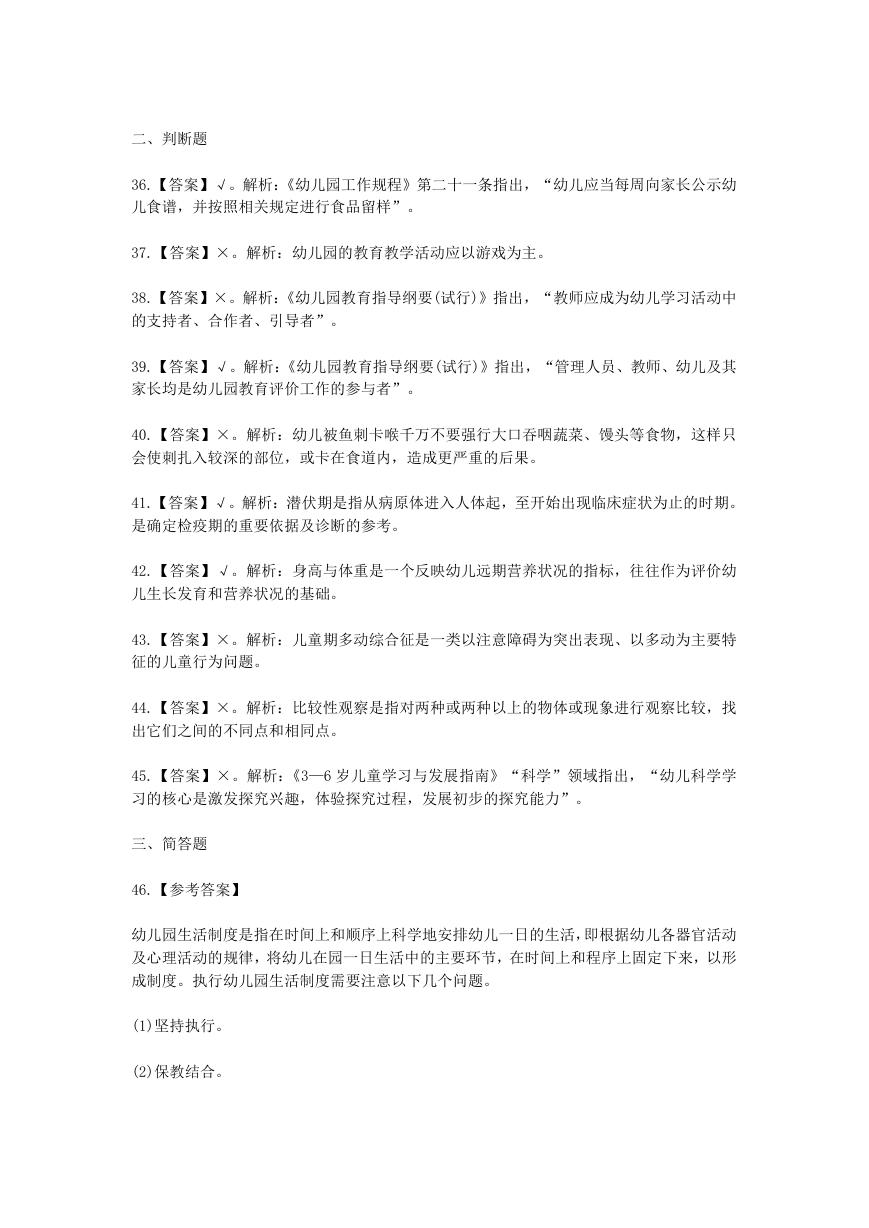 二、判断题

36.【答案】√。解析：《幼儿园工作规程》第二十一条指出，“幼儿应当每周向家长公示幼儿食谱，并按照相关规定进行食品留样”。

37.【答案】×。解析：幼儿园的教育教学活动应以游戏为主。

38.【答案】×。解析：《幼儿园教育指导纲要(试行)》指出，“教师应成为幼儿学习活动中的支持者、合作者、引导者”。

39.【答案】√。解析：《幼儿园教育指导纲要(试行)》指出，“管理人员、教师、幼儿及其家长均是幼儿园教育评价工作的参与者”。

40.【答案】×。解析：幼儿被鱼刺卡喉千万不要强行大口吞咽蔬菜、馒头等食物，这样只会使刺扎入较深的部位，或卡在食道内，造成更严重的后果。

41.【答案】√。解析：潜伏期是指从病原体进入人体起，至开始出现临床症状为止的时期。是确定检疫期的重要依据及诊断的参考。

42.【答案】√。解析：身高与体重是一个反映幼儿远期营养状况的指标，往往作为评价幼儿生长发育和营养状况的基础。

43.【答案】×。解析：儿童期多动综合征是一类以注意障碍为突出表现、以多动为主要特征的儿童行为问题。

44.【答案】×。解析：比较性观察是指对两种或两种以上的物体或现象进行观察比较，找出它们之间的不同点和相同点。

45.【答案】×。解析：《3—6岁儿童学习与发展指南》“科学”领域指出，“幼儿科学学习的核心是激发探究兴趣，体验探究过程，发展初步的探究能力”。

三、简答题

46.【参考答案】

幼儿园生活制度是指在时间上和顺序上科学地安排幼儿一日的生活，即根据幼儿各器官活动及心理活动的规律，将幼儿在园一日生活中的主要环节，在时间上和程序上固定下来，以形成制度。执行幼儿园生活制度需要注意以下几个问题。

(1)坚持执行。

(2)保教结合。